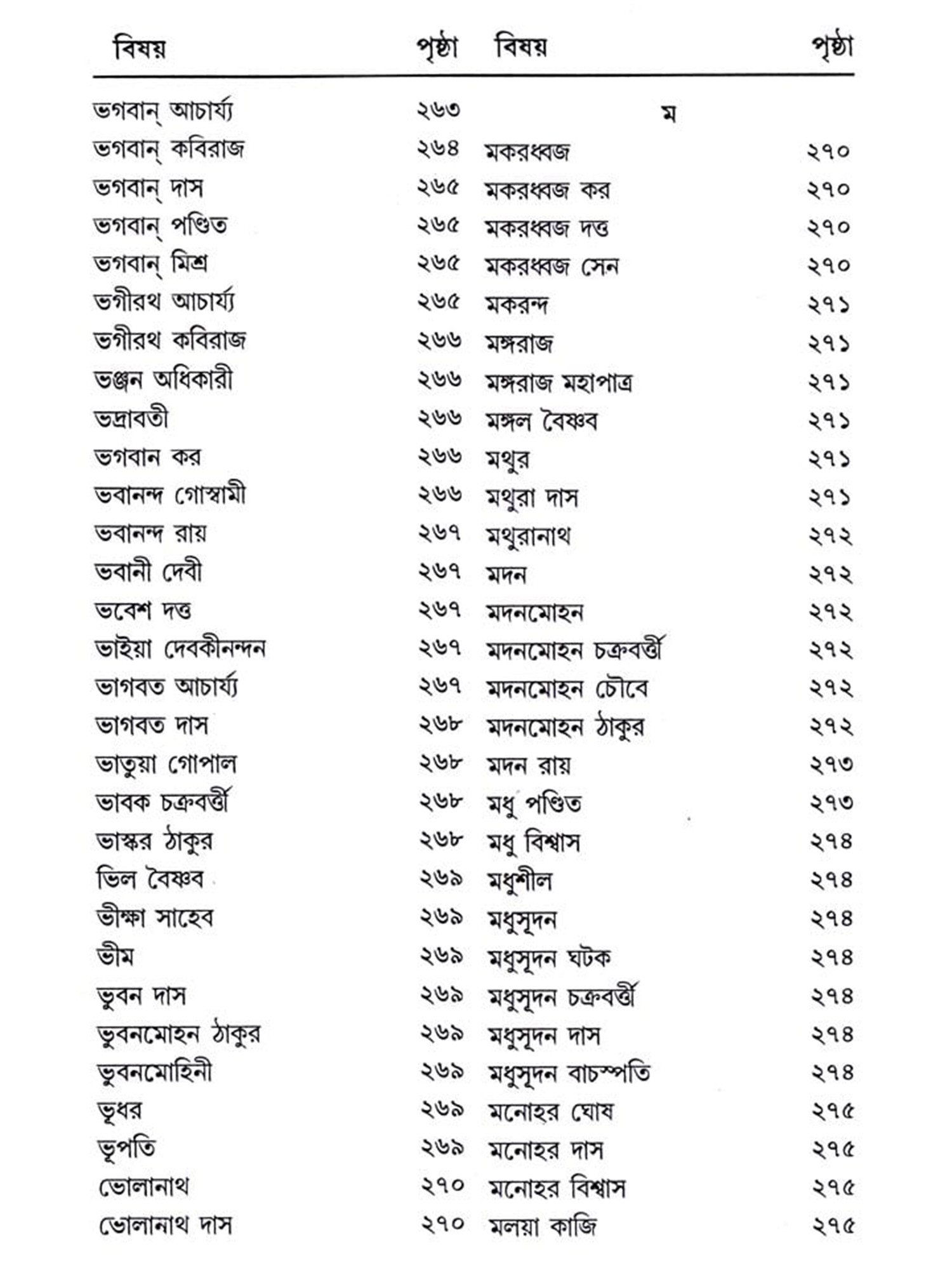 বিষয় পৃষ্ঠা

ভগবান্ আচার্য্য ২৬৩
ভগবান্ কবিরাজ ২৬৪
ভগবান্ দাস ২৬৫
ভগবান্ পণ্ডিত ২৬৫
ভগবান্ মিশ্র ২৬৫
ভগীরথ আচার্য্য ২৬৫
ভগীরথ কবিরাজ ২৬৬
ভঞ্জন অধিকারী ২৬৬
ভদ্রাবতী ২৬৬
ভগবান কর ২৬৬
ভবানন্দ গোস্বামী ২৬৬
ভবানন্দ রায় ২৬৭
ভবানী দেবী ২৬৭
ভবেশ দত্ত ২৬৭
ভাইয়া দেবকীনন্দন ২৬৭
ভাগবত আচার্য্য ২৬৭
ভাগবত দাস ২৬৮
ভাতুয়া গোপাল ২৬৮
ভাবক চক্রবর্ত্তী ২৬৮
ভাস্কর ঠাকুর ২৬৮
ভিল বৈষ্ণব ২৬৯
ভীক্ষা সাহেব ২৬৯
ভীম ২৬৯
ভুবন দাস ২৬৯
ভুবনমোহন ঠাকুর ২৬৯
ভুবনমোহিনী ২৬৯
ভূধর ২৬৯
ভূপতি ২৬৯
ভোলানাথ ২৭০
ভোলানাথ দাস ২৭০

বিষয় পৃষ্ঠা

ম

মকরধ্বজ ২৭০
মকরধ্বজ কর ২৭০
মকরধ্বজ দত্ত ২৭০
মকরধ্বজ সেন ২৭০
মকরন্দ ২৭১
মঙ্গরাজ ২৭১
মঙ্গরাজ মহাপাত্র ২৭১
মঙ্গল বৈষ্ণব ২৭১
মথুর ২৭১
মথুরা দাস ২৭১
মথুরানাথ ২৭২
মদন ২৭২
মদনমোহন ২৭২
মদনমোহন চক্রবর্ত্তী ২৭২
মদনমোহন চৌবে ২৭২
মদনমোহন ঠাকুর ২৭২
মদন রায় ২৭৩
মধু পণ্ডিত ২৭৩
মধু বিশ্বাস ২৭৪
মধুশীল ২৭৪
মধুসূদন ২৭৪
মধুসূদন ঘটক ২৭৪
মধুসূদন চক্রবর্ত্তী ২৭৪
মধুসূদন দাস ২৭৪
মধুসূদন বাচস্পতি ২৭৪
মনোহর ঘোষ ২৭৫
মনোহর দাস ২৭৫
মনোহর বিশ্বাস ২৭৫
মলয়া কাজি ২৭৫